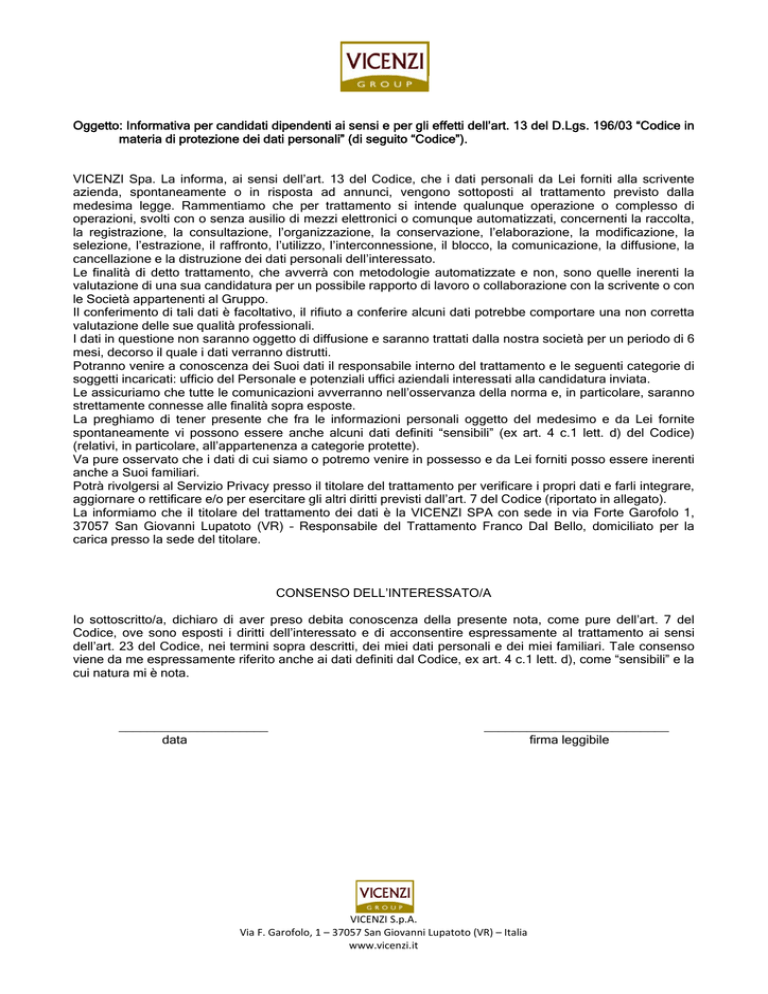 VICENZI
GROUP

Oggetto: Informativa per candidati dipendenti ai sensi e per gli effetti dell'art. 13 del D.Lgs. 196/03 "Codice in materia di protezione dei dati personali" (di seguito "Codice").

VICENZI Spa. La informa, ai sensi dell'art. 13 del Codice, che i dati personali da Lei forniti alla scrivente azienda, spontaneamente o in risposta ad annunci, vengono sottoposti al trattamento previsto dalla medesima legge. Rammentiamo che per trattamento si intende qualunque operazione o complesso di operazioni, svolti con o senza ausilio di mezzi elettronici o comunque automatizzati, concernenti la raccolta, la registrazione, la consultazione, l'organizzazione, la conservazione, l'elaborazione, la modificazione, la selezione, l'estrazione, il raffronto, l'utilizzo, l'interconnessione, il blocco, la comunicazione, la diffusione, la cancellazione e la distruzione dei dati personali dell'interessato.
Le finalità di detto trattamento, che avverrà con metodologie automatizzate e non, sono quelle inerenti la valutazione di una sua candidatura per un possibile rapporto di lavoro o collaborazione con la scrivente o con le Società appartenenti al Gruppo.
Il conferimento di tali dati è facoltativo, il rifiuto a conferire alcuni dati potrebbe comportare una non corretta valutazione delle sue qualità professionali.
I dati in questione non saranno oggetto di diffusione e saranno trattati dalla nostra società per un periodo di 6 mesi, decorso il quale i dati verranno distrutti.
Potranno venire a conoscenza dei Suoi dati il responsabile interno del trattamento e le seguenti categorie di soggetti incaricati: ufficio del Personale e potenziali uffici aziendali interessati alla candidatura inviata.
Le assicuriamo che tutte le comunicazioni avverranno nell'osservanza della norma e, in particolare, saranno strettamente connesse alle finalità sopra esposte.
La preghiamo di tener presente che fra le informazioni personali oggetto del medesimo e da Lei fornite spontaneamente vi possono essere anche alcuni dati definiti "sensibili" (ex art. 4 c.1 lett. d) del Codice) (relativi, in particolare, all'appartenenza a categorie protette).
Va pure osservato che i dati di cui siamo o potremo venire in possesso e da Lei forniti posso essere inerenti anche a Suoi familiari.
Potrà rivolgersi al Servizio Privacy presso il titolare del trattamento per verificare i propri dati e farli integrare, aggiornare o rettificare e/o per esercitare gli altri diritti previsti dall'art. 7 del Codice (riportato in allegato).
La informiamo che il titolare del trattamento dei dati è la VICENZI SPA con sede in via Forte Garofolo 1, 37057 San Giovanni Lupatoto (VR) - Responsabile del Trattamento Franco Dal Bello, domiciliato per la carica presso la sede del titolare.

CONSENSO DELL'INTERESSATO/A

Io sottoscritto/a, dichiaro di aver preso debita conoscenza della presente nota, come pure dell'art. 7 del Codice, ove sono esposti i diritti dell'interessato e di acconsentire espressamente al trattamento ai sensi dell'art. 23 del Codice, nei termini sopra descritti, dei miei dati personali e dei miei familiari. Tale consenso viene da me espressamente riferito anche ai dati definiti dal Codice, ex art. 4 c.1 lett. d), come "sensibili" e la cui natura mi è nota.

data

firma leggibile

VICENZI
GROUP
VICENZI S.p.A.
Via F. Garofolo, 1 – 37057 San Giovanni Lupatoto (VR) – Italia
www.vicenzi.it